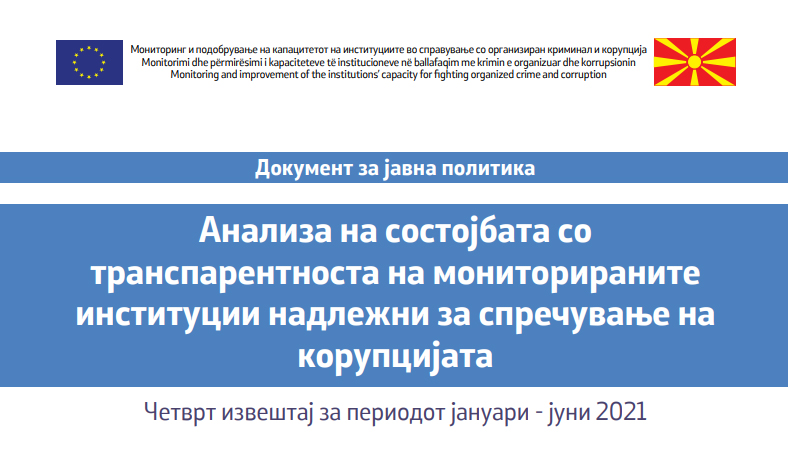 Мониторинг и подобрување на капацитетот на институциите во справување со организиран криминал и корупција
Monitorimi dhe përmirësimi i kapaciteteve të institucioneve në ballafaqim me krimin e organizuar dhe korrupsionin
Monitoring and improvement of the institutions' capacity for fighting organized crime and corruption

Документ за јавна политика

Анализа на состојбата со транспарентноста на мониторираните институции надлежни за спречување на корупцијата

Четврт извештај за периодот јануари - јуни 2021